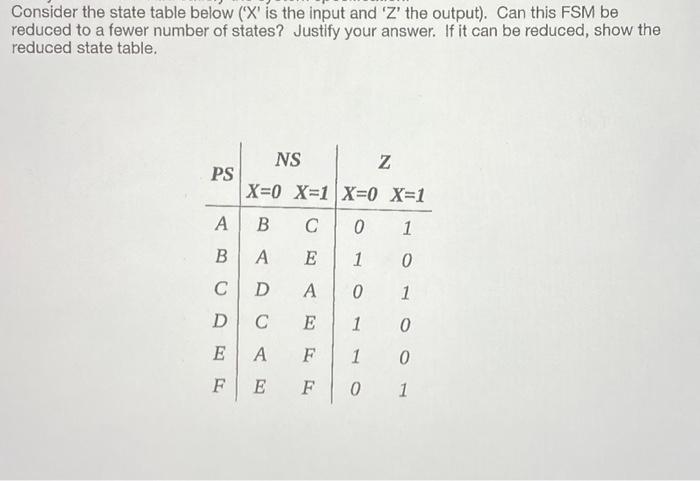 Consider the state table below ('X' is the input and 'Z' the output). Can this FSM be reduced to a fewer number of states? Justify your answer. If it can be reduced, show the reduced state table.

| PS | NS X=0 | NS X=1 | Z X=0 | Z X=1 |
|---|---|---|---|---|
| A | B | C | 0 | 1 |
| B | A | E | 1 | 0 |
| C | D | A | 0 | 1 |
| D | C | E | 1 | 0 |
| E | A | F | 1 | 0 |
| F | E | F | 0 | 1 |